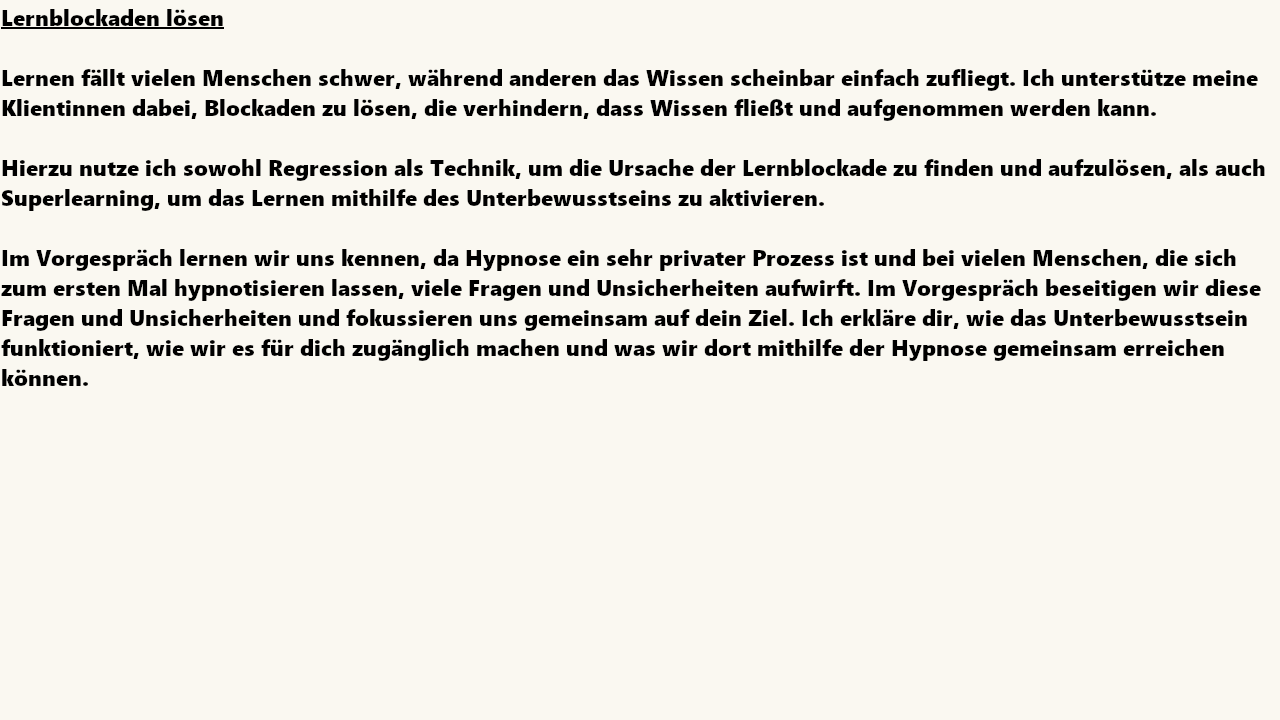 Lernblockaden lösen

Lernen fällt vielen Menschen schwer, während anderen das Wissen scheinbar einfach zufliegt. Ich unterstütze meine Klientinnen dabei, Blockaden zu lösen, die verhindern, dass Wissen fließt und aufgenommen werden kann.

Hierzu nutze ich sowohl Regression als Technik, um die Ursache der Lernblockade zu finden und aufzulösen, als auch Superlearning, um das Lernen mithilfe des Unterbewusstseins zu aktivieren.

Im Vorgespräch lernen wir uns kennen, da Hypnose ein sehr privater Prozess ist und bei vielen Menschen, die sich zum ersten Mal hypnotisieren lassen, viele Fragen und Unsicherheiten aufwirft. Im Vorgespräch beseitigen wir diese Fragen und Unsicherheiten und fokussieren uns gemeinsam auf dein Ziel. Ich erkläre dir, wie das Unterbewusstsein funktioniert, wie wir es für dich zugänglich machen und was wir dort mithilfe der Hypnose gemeinsam erreichen können.